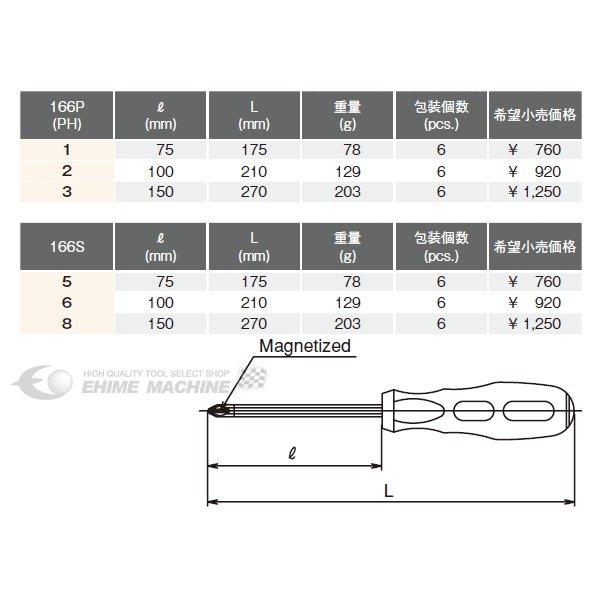 | 166P (PH) | ℓ (mm) | L (mm) | 重量 (g) | 包装個数 (pcs.) | 希望小売価格 |
|---|---|---|---|---|---|
| 1 | 75 | 175 | 78 | 6 | ¥ 760 |
| 2 | 100 | 210 | 129 | 6 | ¥ 920 |
| 3 | 150 | 270 | 203 | 6 | ¥ 1,250 |

| 166S | ℓ (mm) | L (mm) | 重量 (g) | 包装個数 (pcs.) | 希望小売価格 |
|---|---|---|---|---|---|
| 5 | 75 | 175 | 78 | 6 | ¥ 760 |
| 6 | 100 | 210 | 129 | 6 | ¥ 920 |
| 8 | 150 | 270 | 203 | 6 | ¥ 1,250 |

Magnetized

HIGH QUALITY TOOL SELECT SHOP
EHIME MACHINE

ℓ

L